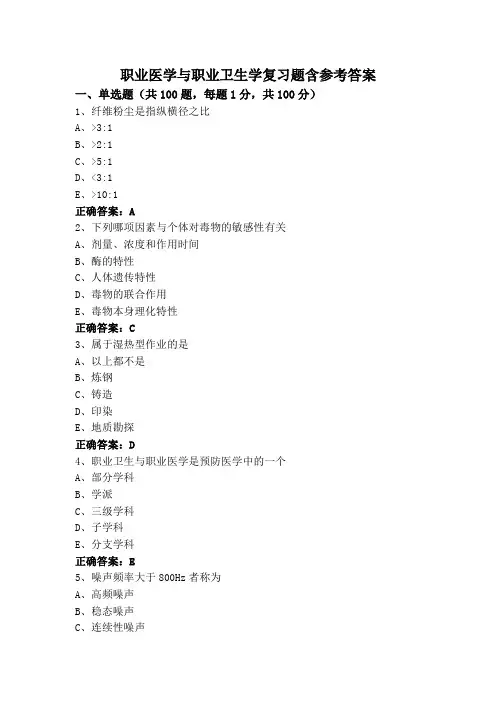 职业医学与职业卫生学复习题含参考答案

一、单选题（共 100 题，每题 1 分，共 100 分）

1、纤维粉尘是指纵横径之比

A、>3:1

B、>2:1

C、>5:1

D、<3:1

E、>10:1

正确答案：A

2、下列哪项因素与个体对毒物的敏感性有关

A、剂量、浓度和作用时间

B、酶的特性

C、人体遗传特性

D、毒物的联合作用

E、毒物本身理化特性

正确答案：C

3、属于湿热型作业的是

A、以上都不是

B、炼钢

C、铸造

D、印染

E、地质勘探

正确答案：D

4、职业卫生与职业医学是预防医学中的一个

A、部分学科

B、学派

C、三级学科

D、子学科

E、分支学科

正确答案：E

5、噪声频率大于 800Hz 者称为

A、高频噪声

B、稳态噪声

C、连续性噪声